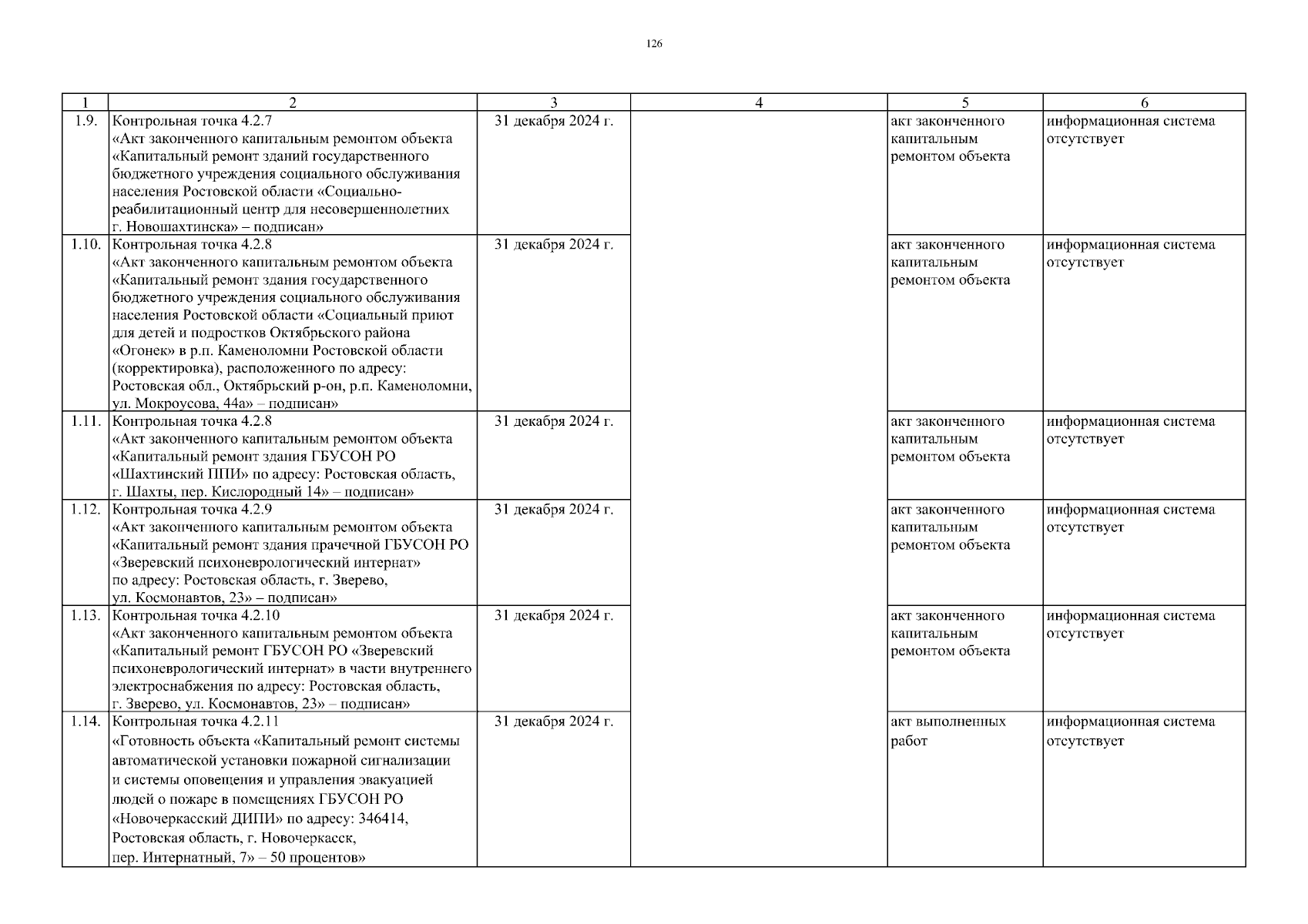 126

| 1 | 2 | 3 | 4 | 5 | 6 |
|---|---|---|---|---|---|
| 1.9. | Контрольная точка 4.2.7 «Акт законченного капитальным ремонтом объекта «Капитальный ремонт зданий государственного бюджетного учреждения социального обслуживания населения Ростовской области «Социально-реабилитационный центр для несовершеннолетних г. Новошахтинска» – подписан» | 31 декабря 2024 г. | | акт законченного капитальным ремонтом объекта | информационная система отсутствует |
| 1.10. | Контрольная точка 4.2.8 «Акт законченного капитальным ремонтом объекта «Капитальный ремонт здания государственного бюджетного учреждения социального обслуживания населения Ростовской области «Социальный приют для детей и подростков Октябрьского района «Огонек» в р.п. Каменоломни Ростовской области (корректировка), расположенного по адресу: Ростовская обл., Октябрьский р-он, р.п. Каменоломни, ул. Мокроусова, 44а» – подписан» | 31 декабря 2024 г. | | акт законченного капитальным ремонтом объекта | информационная система отсутствует |
| 1.11. | Контрольная точка 4.2.8 «Акт законченного капитальным ремонтом объекта «Капитальный ремонт здания ГБУСОН РО «Шахтинский ППИ» по адресу: Ростовская область, г. Шахты, пер. Кислородный 14» – подписан» | 31 декабря 2024 г. | | акт законченного капитальным ремонтом объекта | информационная система отсутствует |
| 1.12. | Контрольная точка 4.2.9 «Акт законченного капитальным ремонтом объекта «Капитальный ремонт здания прачечной ГБУСОН РО «Зверевский психоневрологический интернат» по адресу: Ростовская область, г. Зверево, ул. Космонавтов, 23» – подписан» | 31 декабря 2024 г. | | акт законченного капитальным ремонтом объекта | информационная система отсутствует |
| 1.13. | Контрольная точка 4.2.10 «Акт законченного капитальным ремонтом объекта «Капитальный ремонт ГБУСОН РО «Зверевский психоневрологический интернат» в части внутреннего электроснабжения по адресу: Ростовская область, г. Зверево, ул. Космонавтов, 23» – подписан» | 31 декабря 2024 г. | | акт законченного капитальным ремонтом объекта | информационная система отсутствует |
| 1.14. | Контрольная точка 4.2.11 «Готовность объекта «Капитальный ремонт системы автоматической установки пожарной сигнализации и системы оповещения и управления эвакуацией людей о пожаре в помещениях ГБУСОН РО «Новочеркасский ДИПИ» по адресу: 346414, Ростовская область, г. Новочеркасск, пер. Интернатный, 7» – 50 процентов» | 31 декабря 2024 г. | | акт выполненных работ | информационная система отсутствует |